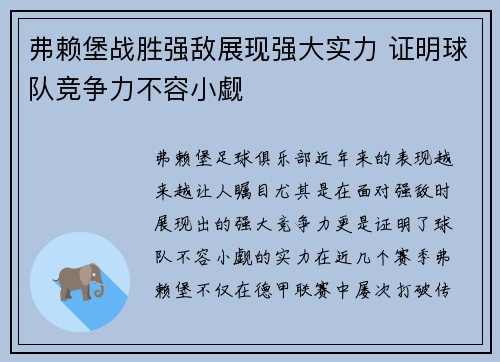 弗赖堡战胜强敌展现强大实力 证明球队竞争力不容小觑

弗赖堡足球俱乐部近年来的表现越来越让人瞩目尤其是在面对强敌时展现出的强大竞争力更是证明了球队不容小觑的实力在近几个赛季弗赖堡不仅在德甲联赛中屡次打破传